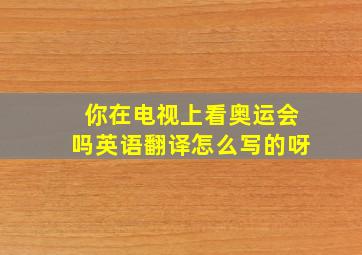 你在电视上看奥运会吗英语翻译怎么写的呀